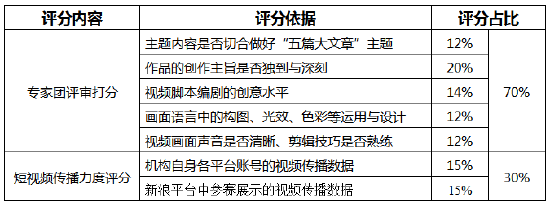 | 评分内容 | 评分依据 | 评分占比 | |
|---|---|---|---|
| 专家团评审打分 | 主题内容是否切合做好“五篇大文章”主题 | 12% | 70% |
| | 作品的创作主旨是否独到与深刻 | 20% | |
| | 视频脚本编剧的创意水平 | 14% | |
| | 画面语言中的构图、光效、色彩等运用与设计 | 12% | |
| | 视频画面声音是否清晰、剪辑技巧是否熟练 | 12% | |
| 短视频传播力度评分 | 机构自身各平台账号的视频传播数据 | 15% | 30% |
| | 新浪平台中参赛展示的视频传播数据 | 15% | |